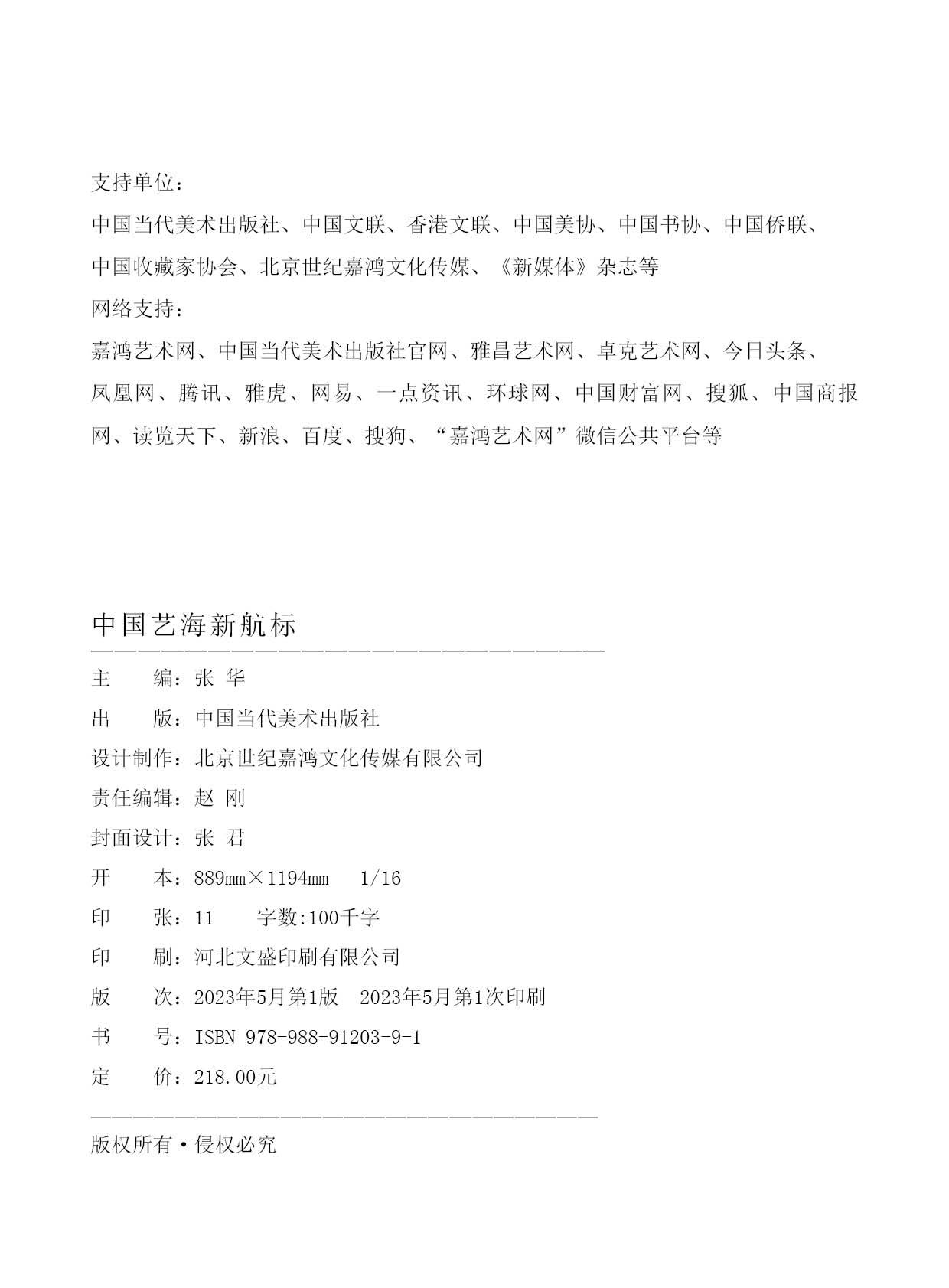 支持单位：

中国当代美术出版社、中国文联、香港文联、中国美协、中国书协、中国侨联、中国收藏家协会、北京世纪嘉鸿文化传媒、《新媒体》杂志等

网络支持：

嘉鸿艺术网、中国当代美术出版社官网、雅昌艺术网、卓克艺术网、今日头条、凤凰网、腾讯、雅虎、网易、一点资讯、环球网、中国财富网、搜狐、中国商报网、读览天下、新浪、百度、搜狗、“嘉鸿艺术网”微信公共平台等

中国艺海新航标

主　　编：张 华

出　　版：中国当代美术出版社

设计制作：北京世纪嘉鸿文化传媒有限公司

责任编辑：赵 刚

封面设计：张 君

开　　本：889mm×1194mm　1/16

印　　张：11　　字数:100千字

印　　刷：河北文盛印刷有限公司

版　　次：2023年5月第1版　2023年5月第1次印刷

书　　号：ISBN 978-988-91203-9-1

定　　价：218.00元

版权所有·侵权必究